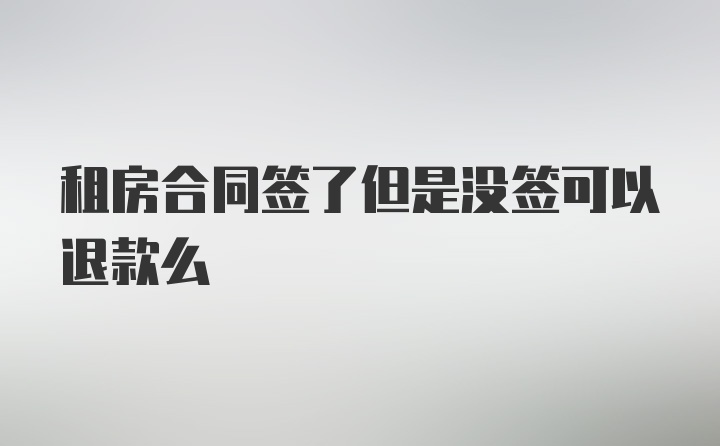 租房合同签了但是没签可以退款么